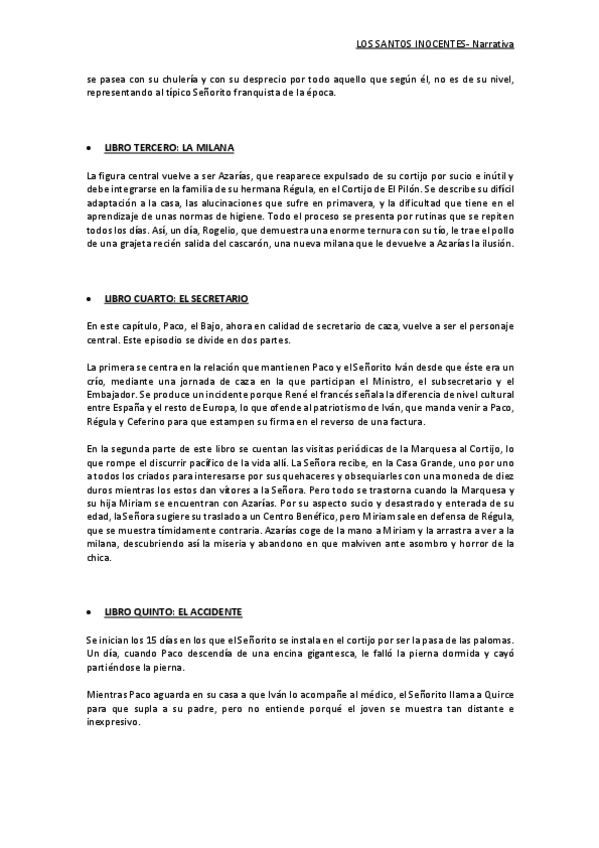 LOS SANTOS INOCENTES- Narrativa

se pasea con su chulería y con su desprecio por todo aquello que según él, no es de su nivel, representando al típico Señorito franquista de la época.

• LIBRO TERCERO: LA MILANA

La figura central vuelve a ser Azarías, que reaparece expulsado de su cortijo por sucio e inútil y debe integrarse en la familia de su hermana Régula, en el Cortijo de El Pilón. Se describe su difícil adaptación a la casa, las alucinaciones que sufre en primavera, y la dificultad que tiene en el aprendizaje de unas normas de higiene. Todo el proceso se presenta por rutinas que se repiten todos los días. Así, un día, Rogelio, que demuestra una enorme ternura con su tío, le trae el pollo de una grajeta recién salida del cascarón, una nueva milana que le devuelve a Azarías la ilusión.

• LIBRO CUARTO: EL SECRETARIO

En este capítulo, Paco, el Bajo, ahora en calidad de secretario de caza, vuelve a ser el personaje central. Este episodio se divide en dos partes.

La primera se centra en la relación que mantienen Paco y el Señorito Iván desde que éste era un crío, mediante una jornada de caza en la que participan el Ministro, el subsecretario y el Embajador. Se produce un incidente porque René el francés señala la diferencia de nivel cultural entre España y el resto de Europa, lo que ofende al patriotismo de Iván, que manda venir a Paco, Régula y Ceferino para que estampen su firma en el reverso de una factura.

En la segunda parte de este libro se cuentan las visitas periódicas de la Marquesa al Cortijo, lo que rompe el discurrir pacífico de la vida allí. La Señora recibe, en la Casa Grande, uno por uno a todos los criados para interesarse por sus quehaceres y obsequiarles con una moneda de diez duros mientras los estos dan vítores a la Señora. Pero todo se trastorna cuando la Marquesa y su hija Miriam se encuentran con Azarías. Por su aspecto sucio y desastrado y enterada de su edad, la Señora sugiere su traslado a un Centro Benéfico, pero Miriam sale en defensa de Régula, que se muestra tímidamente contraria. Azarías coge de la mano a Miriam y la arrastra a ver a la milana, descubriendo así la miseria y abandono en que malviven ante asombro y horror de la chica.

• LIBRO QUINTO: EL ACCIDENTE

Se inician los 15 días en los que el Señorito se instala en el cortijo por ser la pasa de las palomas. Un día, cuando Paco descendía de una encina gigantesca, le falló la pierna dormida y cayó partiéndose la pierna.

Mientras Paco aguarda en su casa a que Iván lo acompañe al médico, el Señorito llama a Quirce para que supla a su padre, pero no entiende porqué el joven se muestra tan distante e inexpresivo.